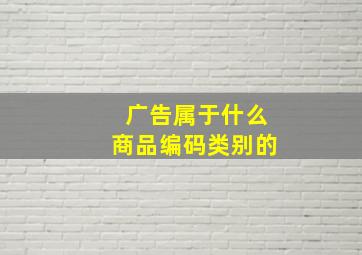 广告属于什么
商品编码类别的